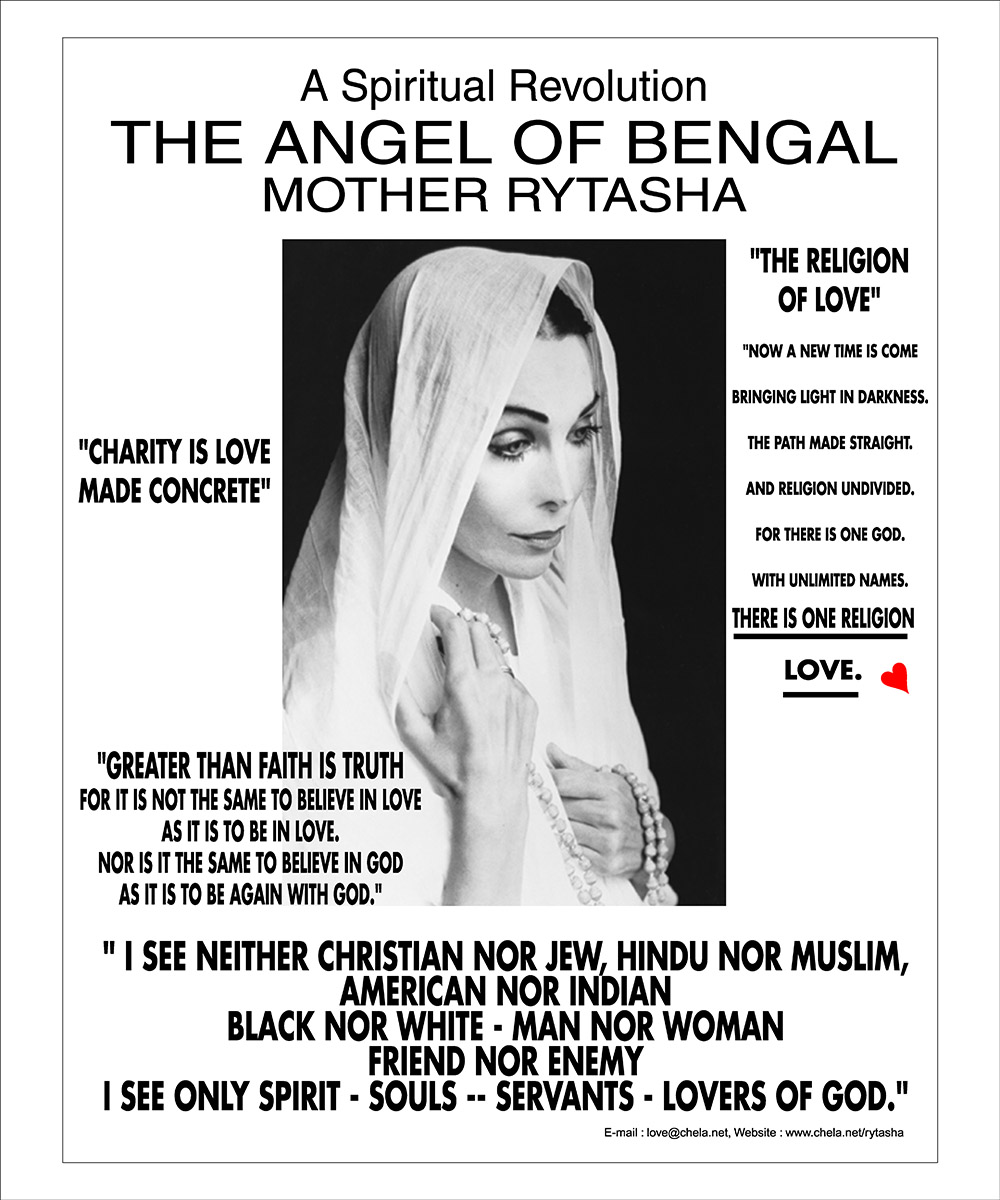 A Spiritual Revolution
THE ANGEL OF BENGAL
MOTHER RYTASHA

"CHARITY IS LOVE MADE CONCRETE"

"THE RELIGION OF LOVE"

"NOW A NEW TIME IS COME
BRINGING LIGHT IN DARKNESS.
THE PATH MADE STRAIGHT.
AND RELIGION UNDIVIDED.
FOR THERE IS ONE GOD.
WITH UNLIMITED NAMES.
THERE IS ONE RELIGION
LOVE.

"GREATER THAN FAITH IS TRUTH
FOR IT IS NOT THE SAME TO BELIEVE IN LOVE
AS IT IS TO BE IN LOVE.
NOR IS IT THE SAME TO BELIEVE IN GOD
AS IT IS TO BE AGAIN WITH GOD."

" I SEE NEITHER CHRISTIAN NOR JEW, HINDU NOR MUSLIM,
AMERICAN NOR INDIAN
BLACK NOR WHITE - MAN NOR WOMAN
FRIEND NOR ENEMY
I SEE ONLY SPIRIT - SOULS -- SERVANTS - LOVERS OF GOD."

E-mail : love@chela.net, Website : www.chela.net/rytasha